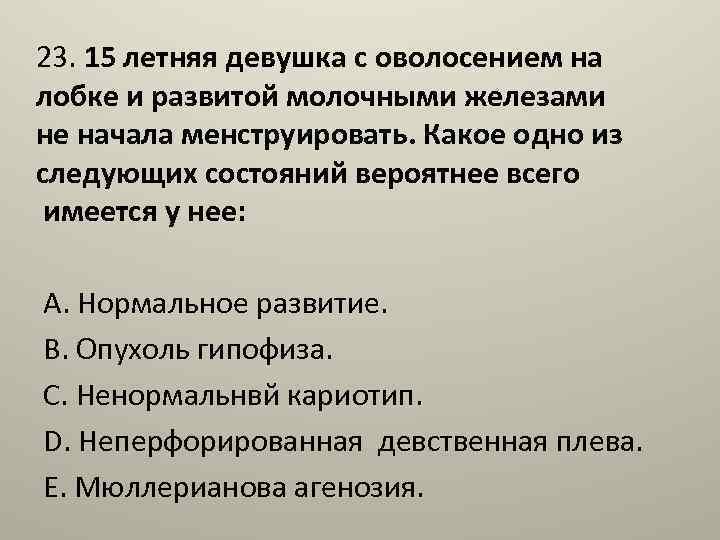 23. 15 летняя девушка с оволосением на лобке и развитой молочными железами не начала менструировать. Какое одно из следующих состояний вероятнее всего имеется у нее:

A. Нормальное развитие.
B. Опухоль гипофиза.
C. Ненормальнвй кариотип.
D. Неперфорированная девственная плева.
E. Мюллерианова агенозия.